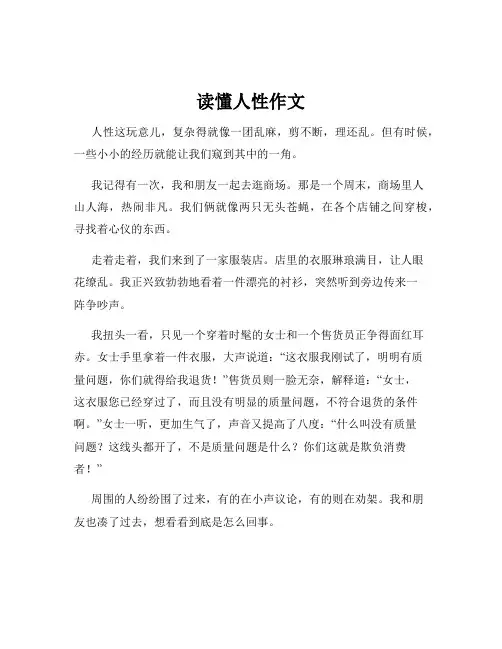 读懂人性作文

人性这玩意儿，复杂得就像一团乱麻，剪不断，理还乱。但有时候，一些小小的经历就能让我们窥到其中的一角。

我记得有一次，我和朋友一起去逛商场。那是一个周末，商场里人山人海，热闹非凡。我们俩就像两只无头苍蝇，在各个店铺之间穿梭，寻找着心仪的东西。

走着走着，我们来到了一家服装店。店里的衣服琳琅满目，让人眼花缭乱。我正兴致勃勃地看着一件漂亮的衬衫，突然听到旁边传来一阵争吵声。

我扭头一看，只见一个穿着时髦的女士和一个售货员正争得面红耳赤。女士手里拿着一件衣服，大声说道：“这衣服我刚试了，明明有质量问题，你们就得给我退货！”售货员则一脸无奈，解释道：“女士，这衣服您已经穿过了，而且没有明显的质量问题，不符合退货的条件啊。”女士一听，更加生气了，声音又提高了八度：“什么叫没有质量问题？这线头都开了，不是质量问题是什么？你们这就是欺负消费者！”

周围的人纷纷围了过来，有的在小声议论，有的则在劝架。我和朋友也凑了过去，想看看到底是怎么回事。